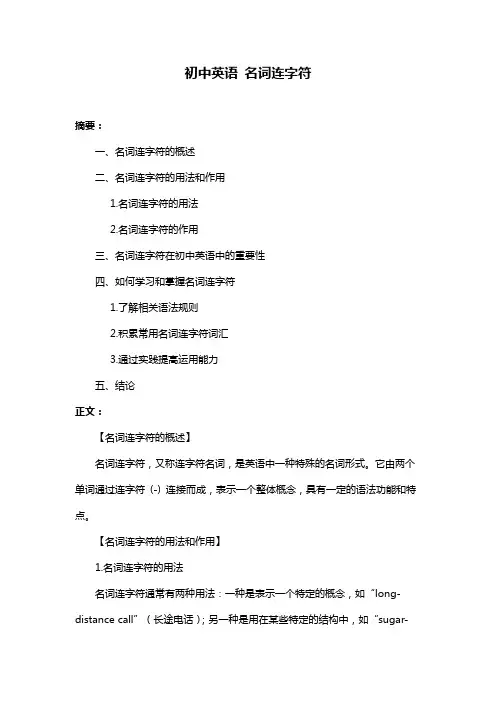 初中英语 名词连字符

摘要：

一、名词连字符的概述

二、名词连字符的用法和作用

1.名词连字符的用法

2.名词连字符的作用

三、名词连字符在初中英语中的重要性

四、如何学习和掌握名词连字符

1.了解相关语法规则

2.积累常用名词连字符词汇

3.通过实践提高运用能力

五、结论

正文：

【名词连字符的概述】

名词连字符，又称连字符名词，是英语中一种特殊的名词形式。它由两个单词通过连字符（-）连接而成，表示一个整体概念，具有一定的语法功能和特点。

【名词连字符的用法和作用】

1.名词连字符的用法

名词连字符通常有两种用法：一种是表示一个特定的概念，如“long-distance call”（长途电话）；另一种是用在某些特定的结构中，如“sugar-